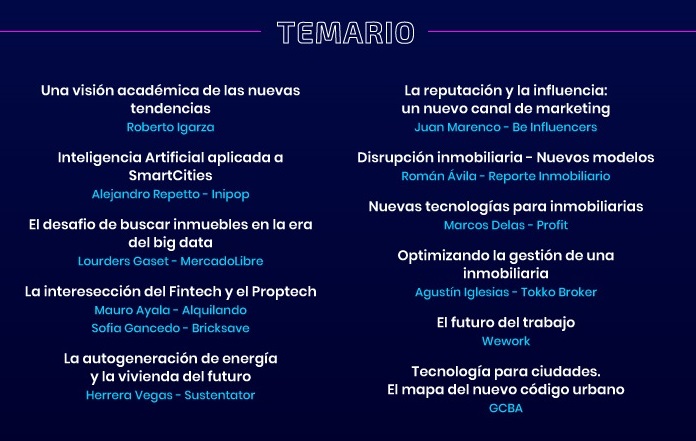 TEMARIO

Una visión académica de las nuevas tendencias
Roberto Igarza

Inteligencia Artificial aplicada a SmartCities
Alejandro Repetto - Inipop

El desafio de buscar inmuebles en la era del big data
Lourders Gaset - MercadoLibre

La interesección del Fintech y el Proptech
Mauro Ayala - Alquilando
Sofia Gancedo - Bricksave

La autogeneración de energía y la vivienda del futuro
Herrera Vegas - Sustentator

La reputación y la influencia: un nuevo canal de marketing
Juan Marenco - Be Influencers

Disrupción inmobiliaria - Nuevos modelos
Román Ávila - Reporte Inmobiliario

Nuevas tecnologías para inmobiliarias
Marcos Delas - Profit

Optimizando la gestión de una inmobiliaria
Agustín Iglesias - Tokko Broker

El futuro del trabajo
Wework

Tecnología para ciudades.
El mapa del nuevo código urbano
GCBA